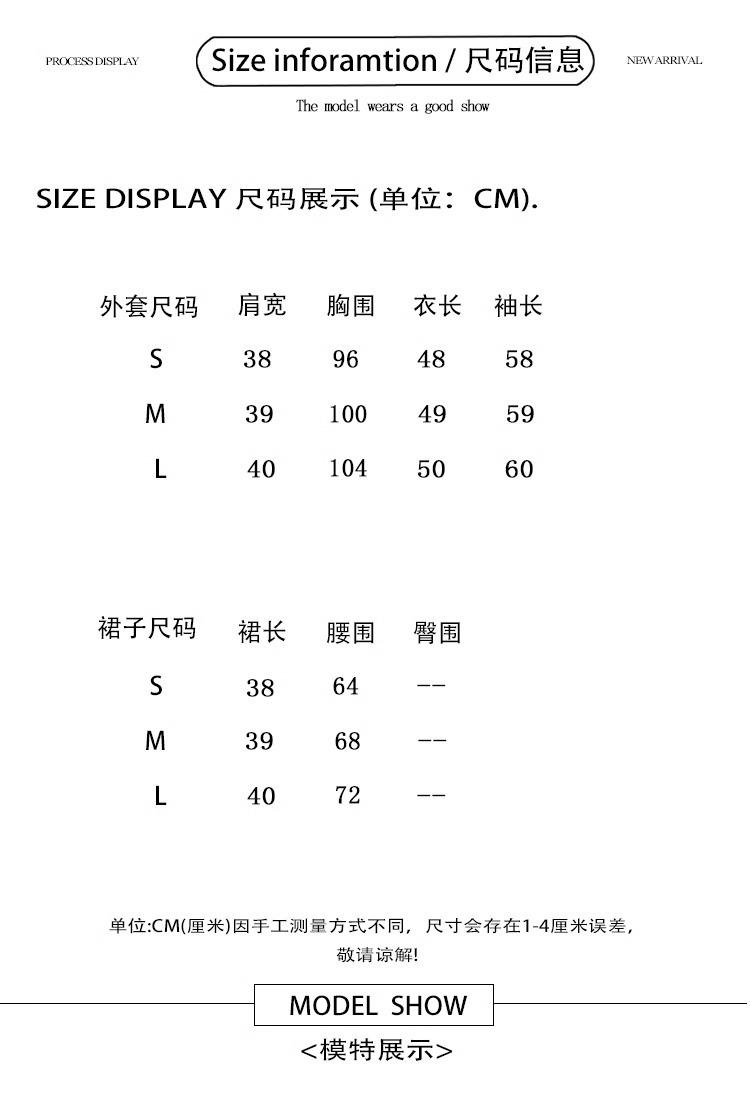 PROCESS DISPLAY

Size inforamtion / 尺码信息

NEW ARRIVAL

The model wears a good show

SIZE DISPLAY 尺码展示 (单位：CM).

| 外套尺码 | 肩宽 | 胸围 | 衣长 | 袖长 |
|---|---|---|---|---|
| S | 38 | 96 | 48 | 58 |
| M | 39 | 100 | 49 | 59 |
| L | 40 | 104 | 50 | 60 |

| 裙子尺码 | 裙长 | 腰围 | 臀围 |
|---|---|---|---|
| S | 38 | 64 | -- |
| M | 39 | 68 | -- |
| L | 40 | 72 | -- |

单位:CM(厘米)因手工测量方式不同，尺寸会存在1-4厘米误差，敬请谅解!

MODEL SHOW

<模特展示>